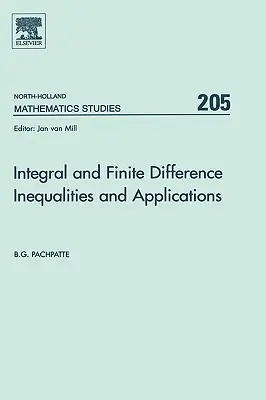 ELSEVIER

NORTH-HOLLAND
MATHEMATICS STUDIES 205

Editor: Jan van Mill

Integral and Finite Difference Inequalities and Applications

B.G. PACHPATTE